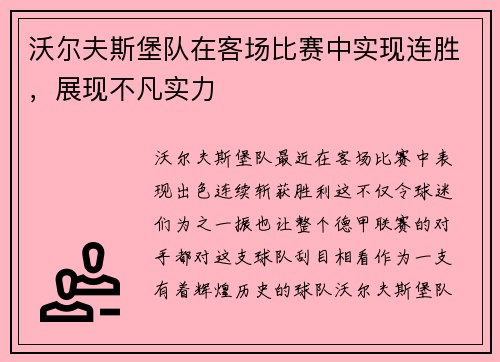 沃尔夫斯堡队在客场比赛中实现连胜，展现不凡实力

沃尔夫斯堡队最近在客场比赛中表现出色连续斩获胜利这不仅令球迷们为之一振也让整个德甲联赛的对手都对这支球队刮目相看作为一支有着辉煌历史的球队沃尔夫斯堡队